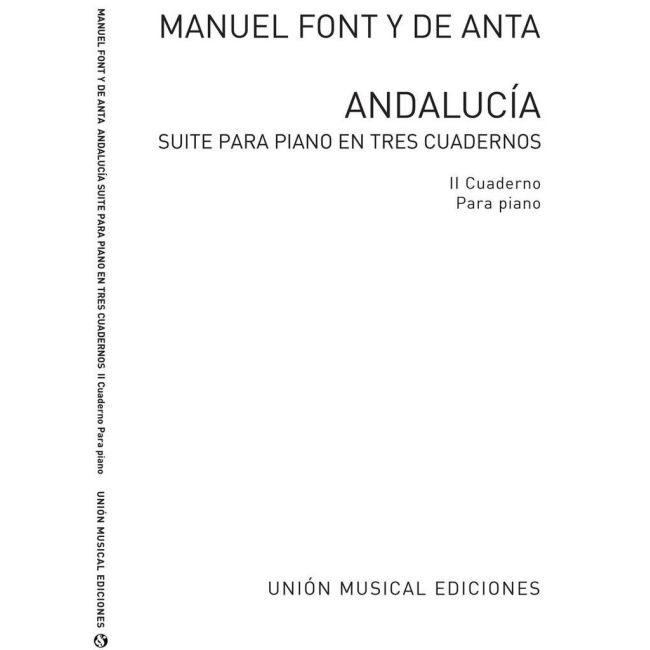 MANUEL FONT Y DE ANTA ANDALUCÍA SUITE PARA PIANO EN TRES CUADERNOS II Cuaderno Para piano

UNIÓN MUSICAL EDICIONES

MANUEL FONT Y DE ANTA

ANDALUCÍA
SUITE PARA PIANO EN TRES CUADERNOS

II Cuaderno
Para piano

UNIÓN MUSICAL EDICIONES